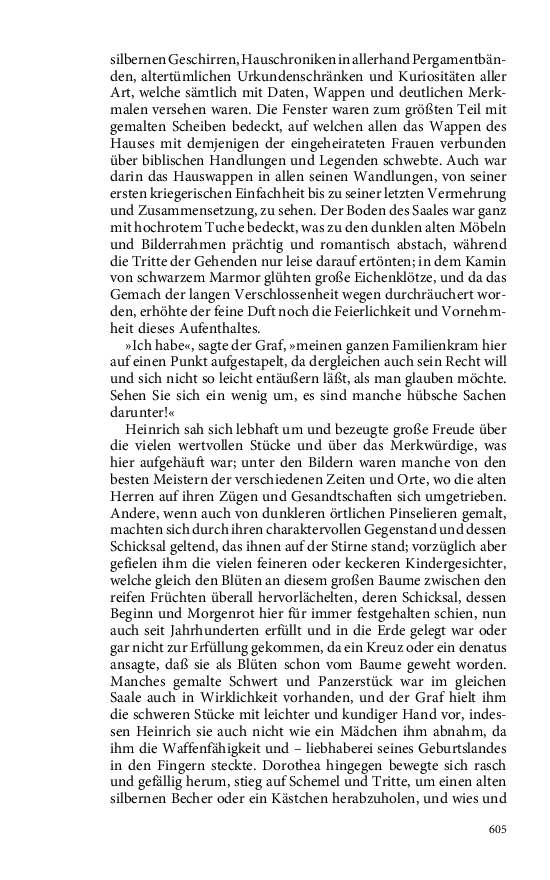 silbernen Geschirren, Hauschroniken in allerhand Pergamentbänden, altertümlichen Urkundenschränken und Kuriositäten aller Art, welche sämtlich mit Daten, Wappen und deutlichen Merkmalen versehen waren. Die Fenster waren zum größten Teil mit gemalten Scheiben bedeckt, auf welchen allen das Wappen des Hauses mit demjenigen der eingeheirateten Frauen verbunden über biblischen Handlungen und Legenden schwebte. Auch war darin das Hauswappen in allen seinen Wandlungen, von seiner ersten kriegerischen Einfachheit bis zu seiner letzten Vermehrung und Zusammensetzung, zu sehen. Der Boden des Saales war ganz mit hochrotem Tuche bedeckt, was zu den dunklen alten Möbeln und Bilderrahmen prächtig und romantisch abstach, während die Tritte der Gehenden nur leise darauf ertönten; in dem Kamin von schwarzem Marmor glühten große Eichenklötze, und da das Gemach der langen Verschlossenheit wegen durchräuchert worden, erhöhte der feine Duft noch die Feierlichkeit und Vornehmheit dieses Aufenthaltes.

»Ich habe«, sagte der Graf, »meinen ganzen Familienkram hier auf einen Punkt aufgestapelt, da dergleichen auch sein Recht will und sich nicht so leicht entäußern läßt, als man glauben möchte. Sehen Sie sich ein wenig um, es sind manche hübsche Sachen darunter!«

Heinrich sah sich lebhaft um und bezeugte große Freude über die vielen wertvollen Stücke und über das Merkwürdige, was hier aufgehäuft war; unter den Bildern waren manche von den besten Meistern der verschiedenen Zeiten und Orte, wo die alten Herren auf ihren Zügen und Gesandtschaften sich umgetrieben. Andere, wenn auch von dunkleren örtlichen Pinselieren gemalt, machten sich durch ihren charaktervollen Gegenstand und dessen Schicksal geltend, das ihnen auf der Stirne stand; vorzüglich aber gefielen ihm die vielen feineren oder keckeren Kindergesichter, welche gleich den Blüten an diesem großen Baume zwischen den reifen Früchten überall hervorlächelten, deren Schicksal, dessen Beginn und Morgenrot hier für immer festgehalten schien, nun auch seit Jahrhunderten erfüllt und in die Erde gelegt war oder gar nicht zur Erfüllung gekommen, da ein Kreuz oder ein denatus ansagte, daß sie als Blüten schon vom Baume geweht worden. Manches gemalte Schwert und Panzerstück war im gleichen Saale auch in Wirklichkeit vorhanden, und der Graf hielt ihm die schweren Stücke mit leichter und kundiger Hand vor, indessen Heinrich sie auch nicht wie ein Mädchen ihm abnahm, da ihm die Waffenfähigkeit und – liebhaberei seines Geburtslandes in den Fingern steckte. Dorothea hingegen bewegte sich rasch und gefällig herum, stieg auf Schemel und Tritte, um einen alten silbernen Becher oder ein Kästchen herabzuholen, und wies und

605